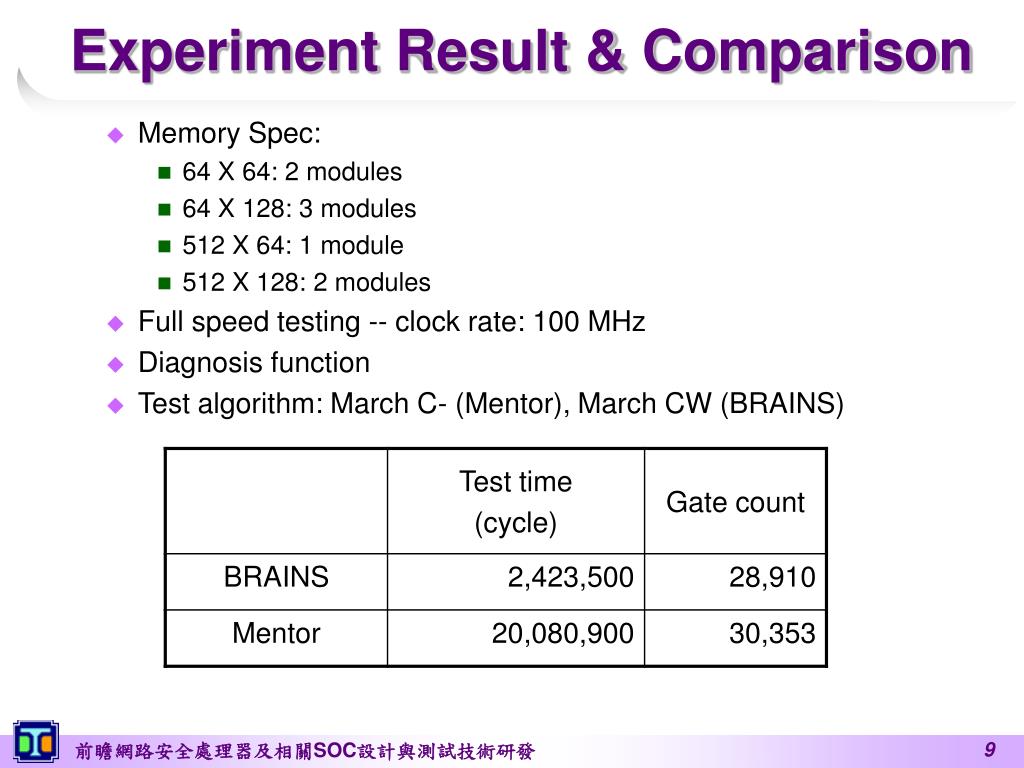 Experiment Result & Comparison

Memory Spec:
64 X 64: 2 modules
64 X 128: 3 modules
512 X 64: 1 module
512 X 128: 2 modules
Full speed testing -- clock rate: 100 MHz
Diagnosis function
Test algorithm: March C- (Mentor), March CW (BRAINS)

| | Test time (cycle) | Gate count |
|---|---|---|
| BRAINS | 2,423,500 | 28,910 |
| Mentor | 20,080,900 | 30,353 |

前瞻網路安全處理器及相關SOC設計與測試技術研發

9